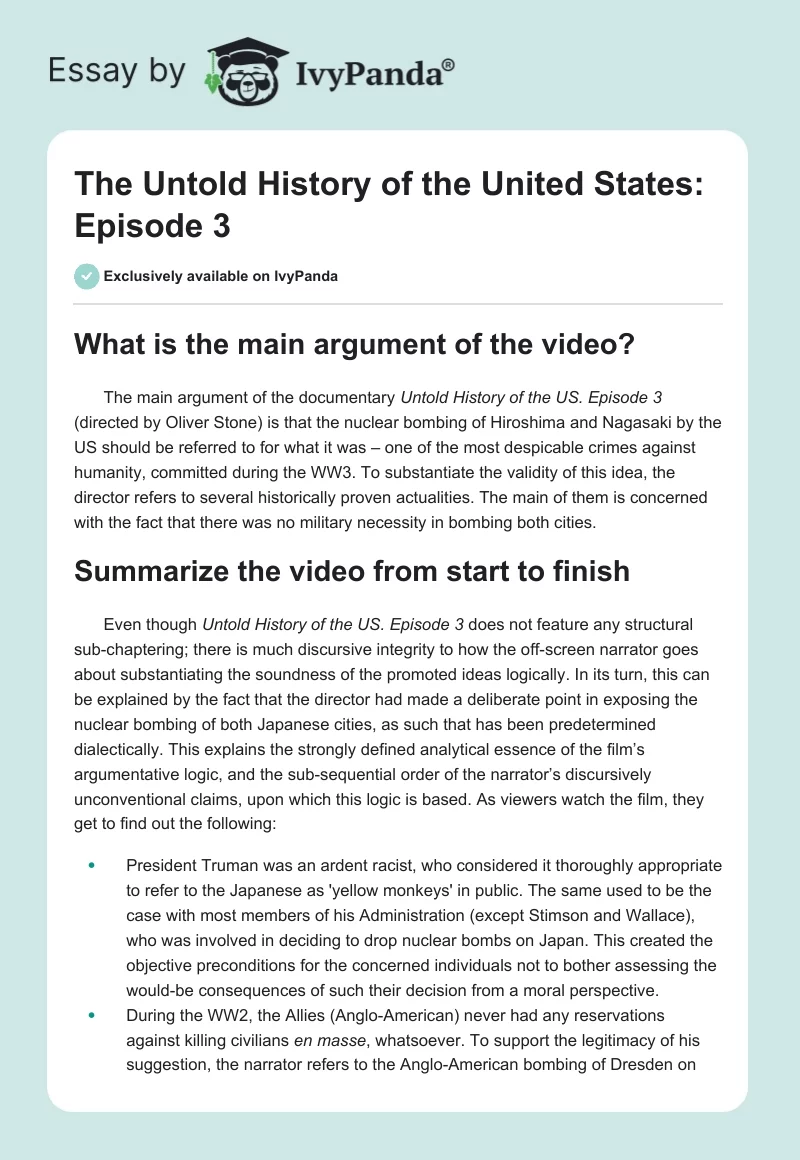 Essay by IvyPanda®

The Untold History of the United States: Episode 3

Exclusively available on IvyPanda

What is the main argument of the video?

The main argument of the documentary Untold History of the US. Episode 3 (directed by Oliver Stone) is that the nuclear bombing of Hiroshima and Nagasaki by the US should be referred to for what it was – one of the most despicable crimes against humanity, committed during the WW3. To substantiate the validity of this idea, the director refers to several historically proven actualities. The main of them is concerned with the fact that there was no military necessity in bombing both cities.

Summarize the video from start to finish

Even though Untold History of the US. Episode 3 does not feature any structural sub-chaptering; there is much discursive integrity to how the off-screen narrator goes about substantiating the soundness of the promoted ideas logically. In its turn, this can be explained by the fact that the director had made a deliberate point in exposing the nuclear bombing of both Japanese cities, as such that has been predetermined dialectically. This explains the strongly defined analytical essence of the film's argumentative logic, and the sub-sequential order of the narrator's discursively unconventional claims, upon which this logic is based. As viewers watch the film, they get to find out the following:

• President Truman was an ardent racist, who considered it thoroughly appropriate to refer to the Japanese as 'yellow monkeys' in public. The same used to be the case with most members of his Administration (except Stimson and Wallace), who was involved in deciding to drop nuclear bombs on Japan. This created the objective preconditions for the concerned individuals not to bother assessing the would-be consequences of such their decision from a moral perspective.
• During the WW2, the Allies (Anglo-American) never had any reservations against killing civilians en masse, whatsoever. To support the legitimacy of his suggestion, the narrator refers to the Anglo-American bombing of Dresden on